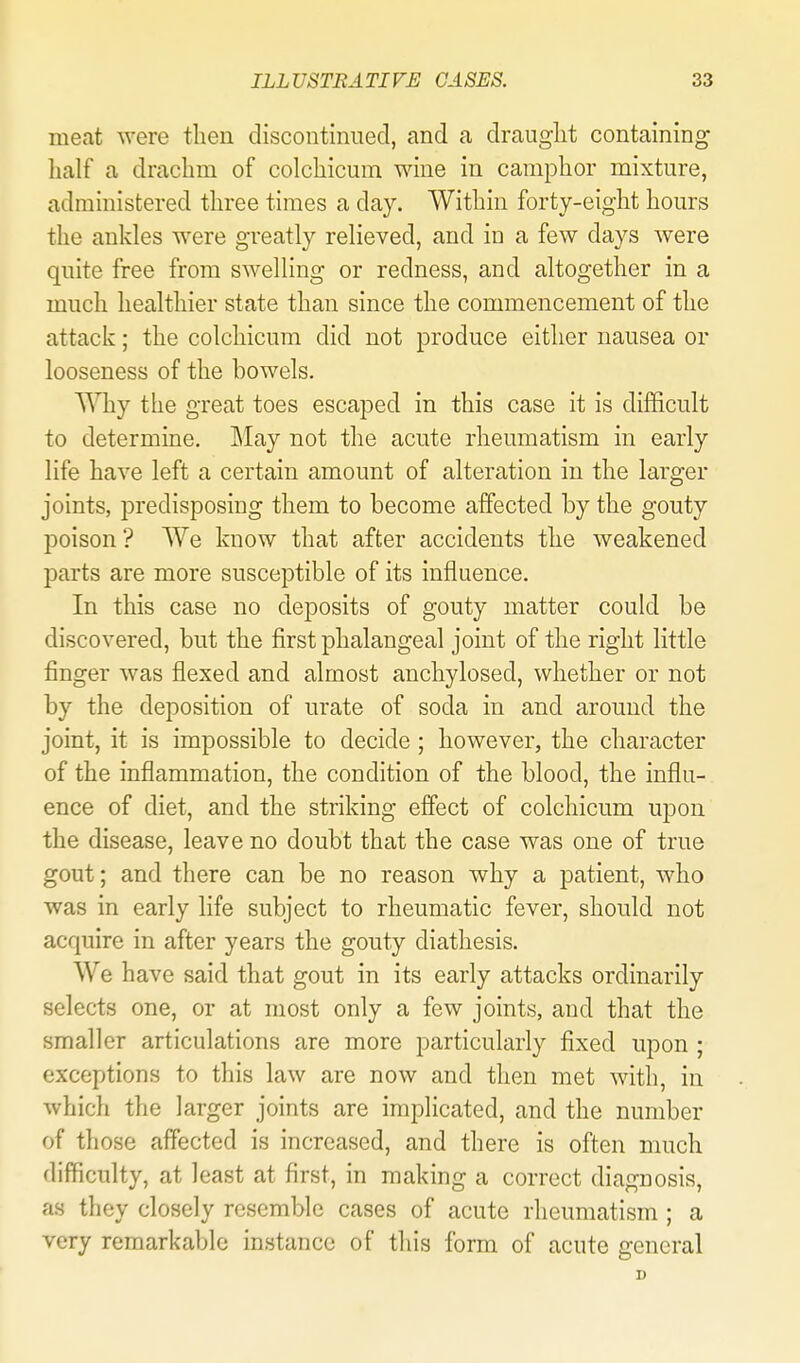 ILLUSTRATIVE CASES. 33

meat were then discontinued, and a draught containing half a drachm of colchicum wine in camphor mixture, administered three times a day. Within forty-eight hours the ankles were greatly relieved, and in a few days were quite free from swelling or redness, and altogether in a much healthier state than since the commencement of the attack; the colchicum did not produce either nausea or looseness of the bowels.

Why the great toes escaped in this case it is difficult to determine. May not the acute rheumatism in early life have left a certain amount of alteration in the larger joints, predisposing them to become affected by the gouty poison? We know that after accidents the weakened parts are more susceptible of its influence.

In this case no deposits of gouty matter could be discovered, but the first phalangeal joint of the right little finger was flexed and almost anchylosed, whether or not by the deposition of urate of soda in and around the joint, it is impossible to decide; however, the character of the inflammation, the condition of the blood, the influence of diet, and the striking effect of colchicum upon the disease, leave no doubt that the case was one of true gout; and there can be no reason why a patient, who was in early life subject to rheumatic fever, should not acquire in after years the gouty diathesis.

We have said that gout in its early attacks ordinarily selects one, or at most only a few joints, and that the smaller articulations are more particularly fixed upon; exceptions to this law are now and then met with, in which the larger joints are implicated, and the number of those affected is increased, and there is often much difficulty, at least at first, in making a correct diagnosis, as they closely resemble cases of acute rheumatism; a very remarkable instance of this form of acute general

D